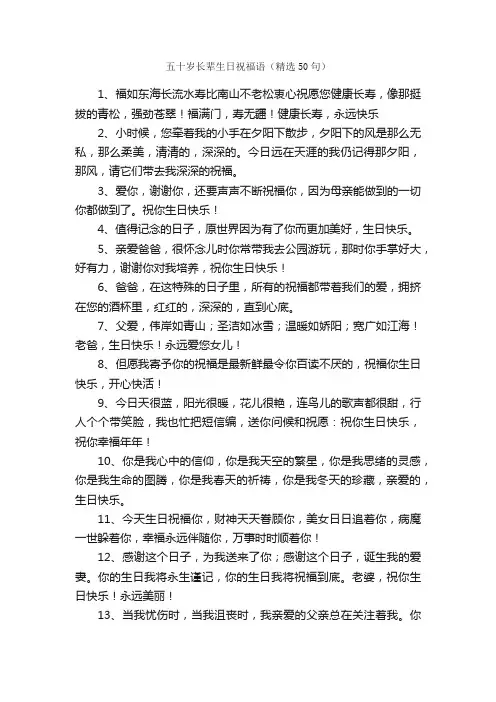 五十岁长辈生日祝福语（精选50句）

1、福如东海长流水寿比南山不老松衷心祝愿您健康长寿，像那挺拔的青松，强劲苍翠！福满门，寿无疆！健康长寿，永远快乐

2、小时候，您牵着我的小手在夕阳下散步，夕阳下的风是那么无私，那么柔美，清清的，深深的。今日远在天涯的我仍记得那夕阳，那风，请它们带去我深深的祝福。

3、爱你，谢谢你，还要声声不断祝福你，因为母亲能做到的一切你都做到了。祝你生日快乐！

4、值得记念的日子，原世界因为有了你而更加美好，生日快乐。

5、亲爱爸爸，很怀念儿时你常带我去公园游玩，那时你手掌好大，好有力，谢谢你对我培养，祝你生日快乐！

6、爸爸，在这特殊的日子里，所有的祝福都带着我们的爱，拥挤在您的酒杯里，红红的，深深的，直到心底。

7、父爱，伟岸如青山；圣洁如冰雪；温暖如娇阳；宽广如江海！老爸，生日快乐！永远爱您女儿！

8、但愿我寄予你的祝福是最新鲜最令你百读不厌的，祝福你生日快乐，开心快活！

9、今日天很蓝，阳光很暖，花儿很艳，连鸟儿的歌声都很甜，行人个个带笑脸，我也忙把短信编，送你问候和祝愿：祝你生日快乐，祝你幸福年年！

10、你是我心中的信仰，你是我天空的繁星，你是我思绪的灵感，你是我生命的图腾，你是我春天的祈祷，你是我冬天的珍藏，亲爱的，生日快乐。

11、今天生日祝福你，财神天天眷顾你，美女日日追着你，病魔一世躲着你，幸福永远伴随你，万事时时顺着你！

12、感谢这个日子，为我送来了你；感谢这个日子，诞生我的爱妻。你的生日我将永生谨记，你的生日我将祝福到底。老婆，祝你生日快乐！永远美丽！

13、当我忧伤时，当我沮丧时，我亲爱的父亲总在关注着我。你